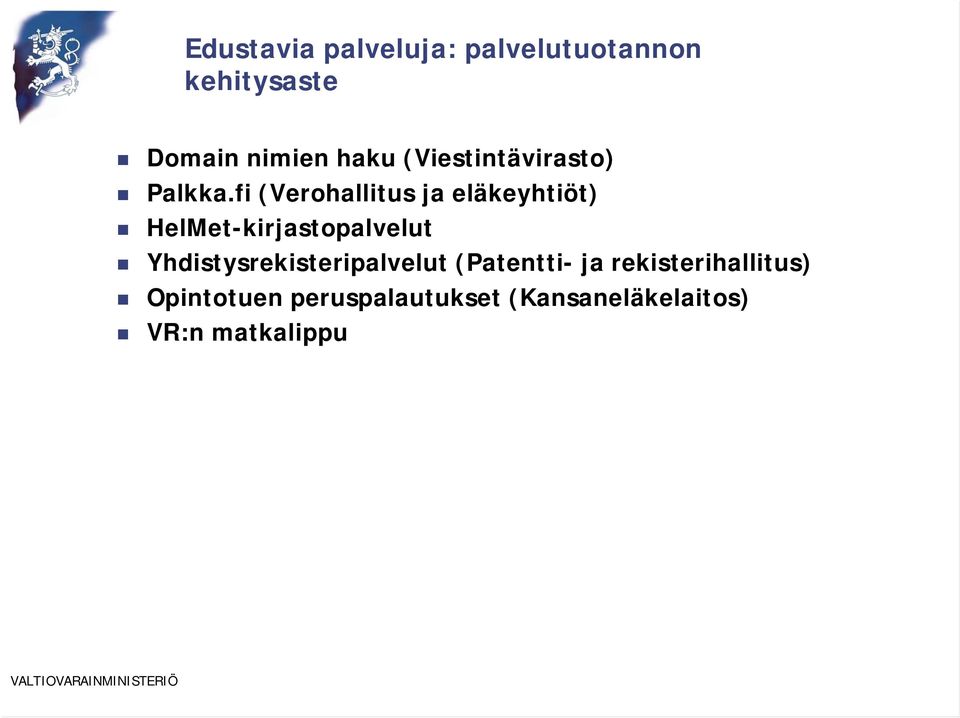 Edustavia palveluja: palvelutuotannon kehitysaste

- Domain nimien haku (Viestintävirasto)
- Palkka.fi (Verohallitus ja eläkeyhtiöt)
- HelMet-kirjastopalvelut
- Yhdistysrekisteripalvelut (Patentti- ja rekisterihallitus)
- Opintotuen peruspalautukset (Kansaneläkelaitos)
- VR:n matkalippu

VALTIOVARAINMINISTERIÖ